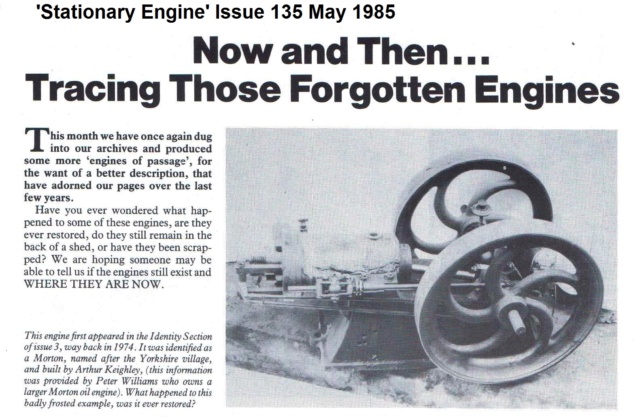 'Stationary Engine' Issue 135 May 1985

Now and Then...
Tracing Those Forgotten Engines

This month we have once again dug into our archives and produced some more 'engines of passage', for the want of a better description, that have adorned our pages over the last few years.

Have you ever wondered what happened to some of these engines, are they ever restored, do they still remain in the back of a shed, or have they been scrapped? We are hoping someone may be able to tell us if the engines still exist and WHERE THEY ARE NOW.

This engine first appeared in the Identity Section of issue 3, way back in 1974. It was identified as a Morton, named after the Yorkshire village, and built by Arthur Keighley, (this information was provided by Peter Williams who owns a larger Morton oil engine). What happened to this badly frosted example, was it ever restored?